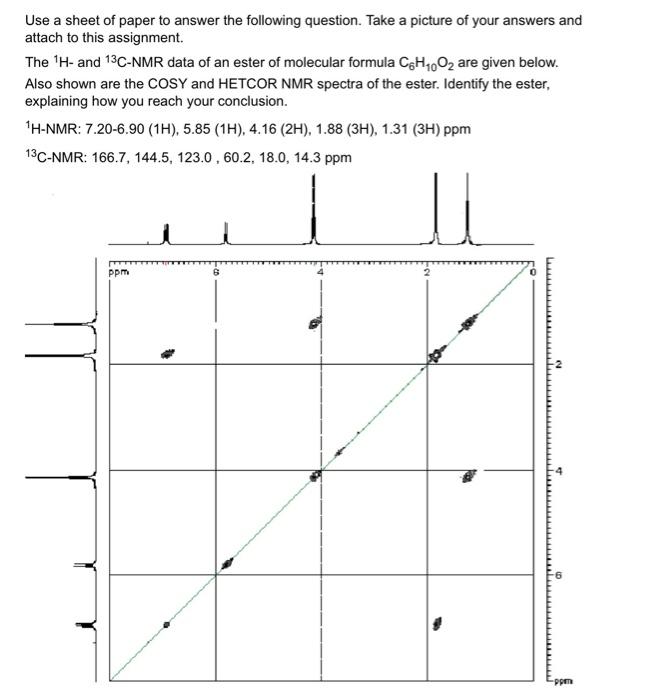 Use a sheet of paper to answer the following question. Take a picture of your answers and attach to this assignment.

The $^1$H- and $^{13}$C-NMR data of an ester of molecular formula $C_6H_{10}O_2$ are given below. Also shown are the COSY and HETCOR NMR spectra of the ester. Identify the ester, explaining how you reach your conclusion.

$^1$H-NMR: 7.20-6.90 (1H), 5.85 (1H), 4.16 (2H), 1.88 (3H), 1.31 (3H) ppm

$^{13}$C-NMR: 166.7, 144.5, 123.0 , 60.2, 18.0, 14.3 ppm

ppm
6
4
2
0
2
4
6
ppm